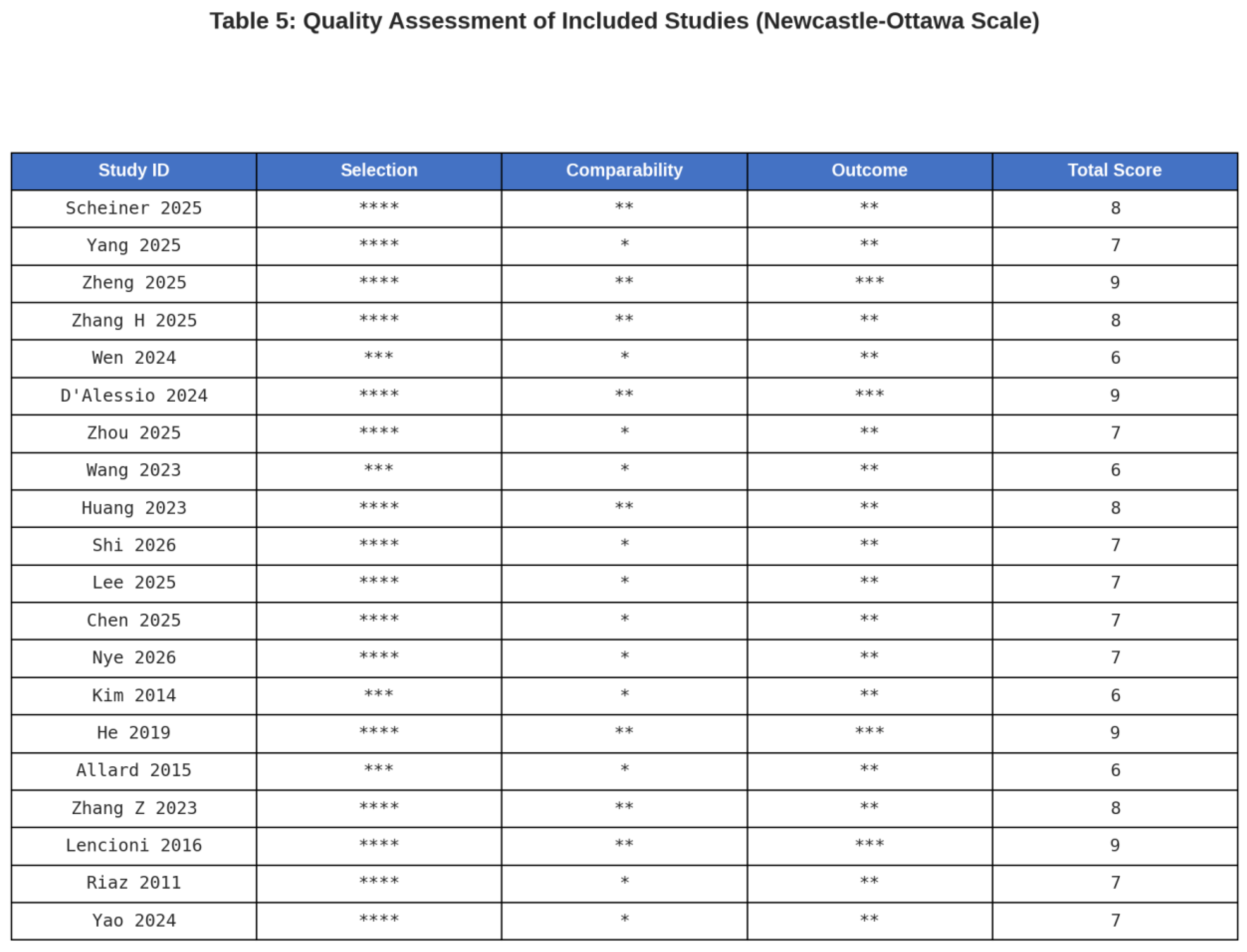 Table 5: Quality Assessment of Included Studies (Newcastle-Ottawa Scale)

| Study ID | Selection | Comparability | Outcome | Total Score |
|---|---|---|---|---|
| Scheiner 2025 | \*\*\*\* | \*\* | \*\* | 8 |
| Yang 2025 | \*\*\*\* | \* | \*\* | 7 |
| Zheng 2025 | \*\*\*\* | \*\* | \*\*\* | 9 |
| Zhang H 2025 | \*\*\*\* | \*\* | \*\* | 8 |
| Wen 2024 | \*\*\* | \* | \*\* | 6 |
| D'Alessio 2024 | \*\*\*\* | \*\* | \*\*\* | 9 |
| Zhou 2025 | \*\*\*\* | \* | \*\* | 7 |
| Wang 2023 | \*\*\* | \* | \*\* | 6 |
| Huang 2023 | \*\*\*\* | \*\* | \*\* | 8 |
| Shi 2026 | \*\*\*\* | \* | \*\* | 7 |
| Lee 2025 | \*\*\*\* | \* | \*\* | 7 |
| Chen 2025 | \*\*\*\* | \* | \*\* | 7 |
| Nye 2026 | \*\*\*\* | \* | \*\* | 7 |
| Kim 2014 | \*\*\* | \* | \*\* | 6 |
| He 2019 | \*\*\*\* | \*\* | \*\*\* | 9 |
| Allard 2015 | \*\*\* | \* | \*\* | 6 |
| Zhang Z 2023 | \*\*\*\* | \*\* | \*\* | 8 |
| Lencioni 2016 | \*\*\*\* | \*\* | \*\*\* | 9 |
| Riaz 2011 | \*\*\*\* | \* | \*\* | 7 |
| Yao 2024 | \*\*\*\* | \* | \*\* | 7 |